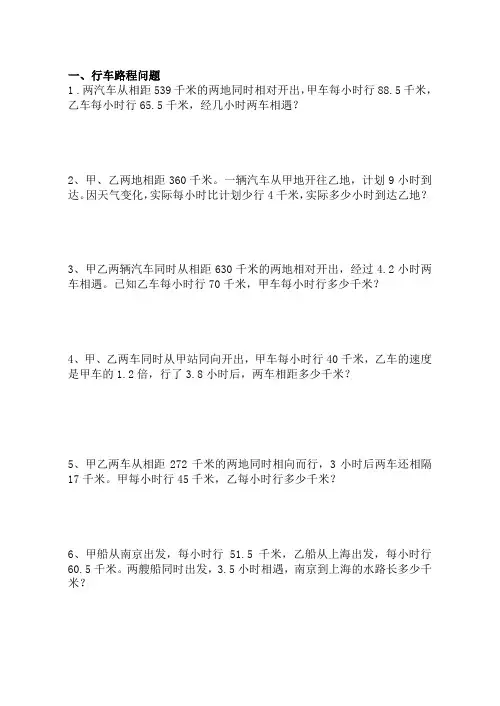 一、行车路程问题

1．两汽车从相距 539 千米的两地同时相对开出，甲车每小时行 88.5 千米，乙车每小时行 65.5 千米，经几小时两车相遇？

2、甲、乙两地相距 360 千米。一辆汽车从甲地开往乙地，计划 9 小时到达。因天气变化，实际每小时比计划少行 4 千米，实际多少小时到达乙地？

3、甲乙两辆汽车同时从相距 630 千米的两地相对开出，经过 4.2 小时两车相遇。已知乙车每小时行 70 千米，甲车每小时行多少千米？

4、甲、乙两车同时从甲站同向开出，甲车每小时行 40 千米，乙车的速度是甲车的 1.2 倍，行了 3.8 小时后，两车相距多少千米？

5、甲乙两车从相距 272 千米的两地同时相向而行，3 小时后两车还相隔 17 千米。甲每小时行 45 千米，乙每小时行多少千米？

6、甲船从南京出发，每小时行 51.5 千米，乙船从上海出发，每小时行 60.5 千米。两艘船同时出发，3.5 小时相遇，南京到上海的水路长多少千米？